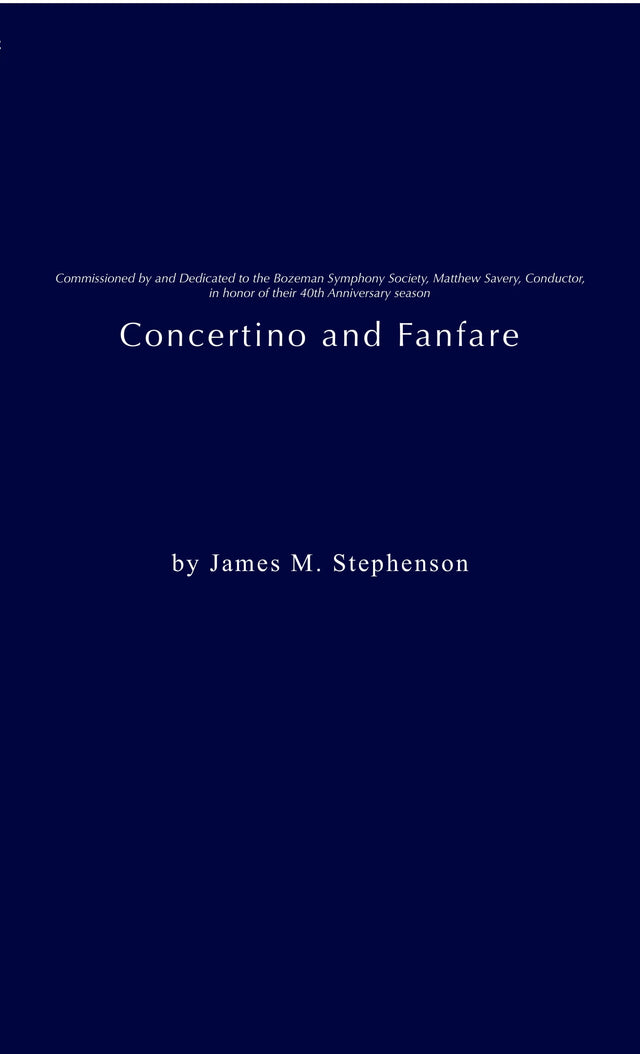 Commissioned by and Dedicated to the Bozeman Symphony Society, Matthew Savery, Conductor, in honor of their 40th Anniversary season

Concertino and Fanfare

by James M. Stephenson